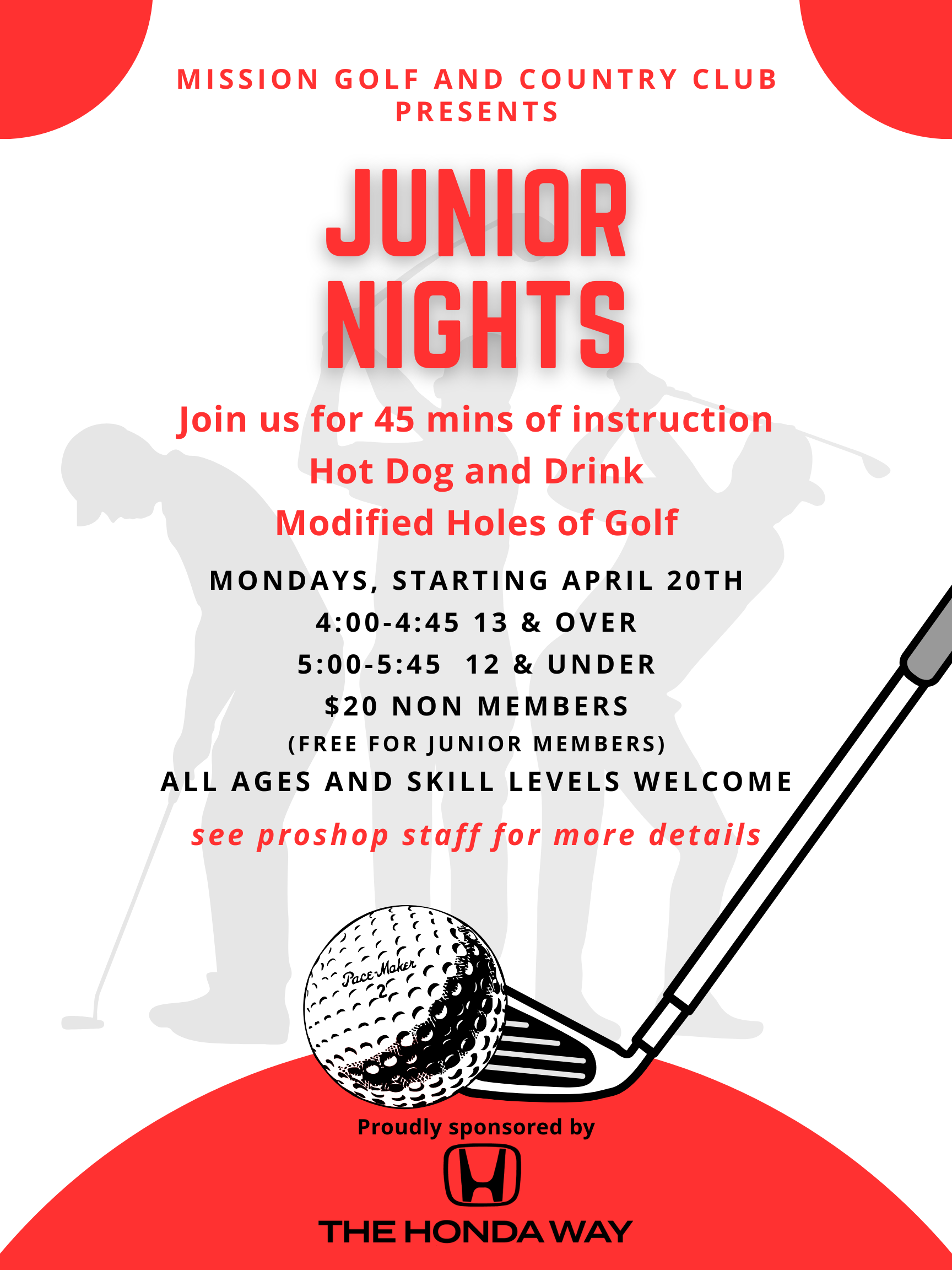 MISSION GOLF AND COUNTRY CLUB PRESENTS

JUNIOR NIGHTS

Join us for 45 mins of instruction

Hot Dog and Drink

Modified Holes of Golf

MONDAYS, STARTING APRIL 20TH

4:00-4:45 13 & OVER

5:00-5:45 12 & UNDER

$20 NON MEMBERS

(FREE FOR JUNIOR MEMBERS)

ALL AGES AND SKILL LEVELS WELCOME

see proshop staff for more details

Pace-Maker
2

Proudly sponsored by

THE HONDA WAY